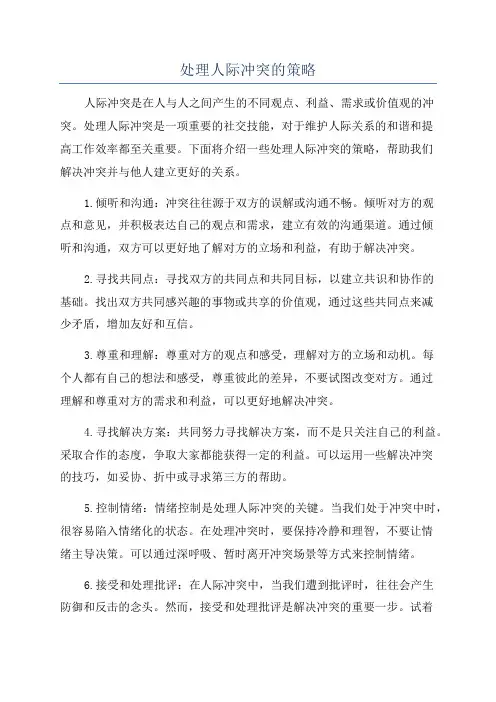 处理人际冲突的策略

人际冲突是在人与人之间产生的不同观点、利益、需求或价值观的冲突。处理人际冲突是一项重要的社交技能，对于维护人际关系的和谐和提高工作效率都至关重要。下面将介绍一些处理人际冲突的策略，帮助我们解决冲突并与他人建立更好的关系。

1.倾听和沟通：冲突往往源于双方的误解或沟通不畅。倾听对方的观点和意见，并积极表达自己的观点和需求，建立有效的沟通渠道。通过倾听和沟通，双方可以更好地了解对方的立场和利益，有助于解决冲突。

2.寻找共同点：寻找双方的共同点和共同目标，以建立共识和协作的基础。找出双方共同感兴趣的事物或共享的价值观，通过这些共同点来减少矛盾，增加友好和互信。

3.尊重和理解：尊重对方的观点和感受，理解对方的立场和动机。每个人都有自己的想法和感受，尊重彼此的差异，不要试图改变对方。通过理解和尊重对方的需求和利益，可以更好地解决冲突。

4.寻找解决方案：共同努力寻找解决方案，而不是只关注自己的利益。采取合作的态度，争取大家都能获得一定的利益。可以运用一些解决冲突的技巧，如妥协、折中或寻求第三方的帮助。

5.控制情绪：情绪控制是处理人际冲突的关键。当我们处于冲突中时，很容易陷入情绪化的状态。在处理冲突时，要保持冷静和理智，不要让情绪主导决策。可以通过深呼吸、暂时离开冲突场景等方式来控制情绪。

6.接受和处理批评：在人际冲突中，当我们遭到批评时，往往会产生防御和反击的念头。然而，接受和处理批评是解决冲突的重要一步。试着